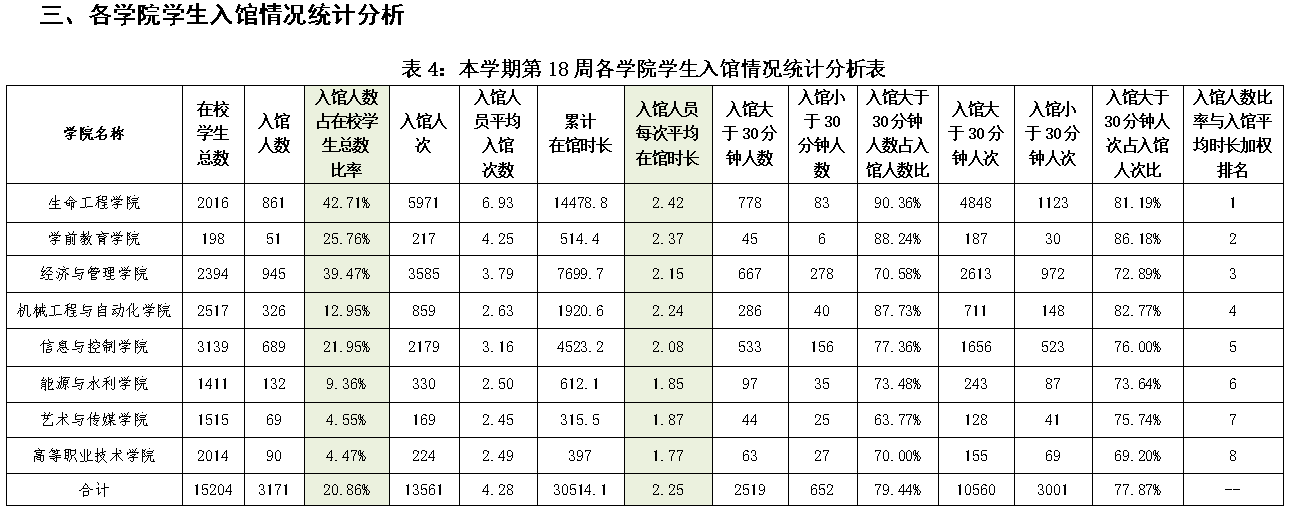 三、各学院学生入馆情况统计分析

表 4：本学期第 18 周各学院学生入馆情况统计分析表

| 学院名称 | 在校学生总数 | 入馆人数 | 入馆人数占在校学生总数比率 | 入馆人次 | 入馆人员平均入馆次数 | 累计在馆时长 | 入馆人员每次平均在馆时长 | 入馆大于 30 分钟人数 | 入馆小于 30 分钟人数 | 入馆大于 30 分钟人数占入馆人数比 | 入馆大于 30 分钟人次 | 入馆小于 30 分钟人次 | 入馆大于 30 分钟人次占入馆人次比 | 入馆人数比率与入馆平均时长加权排名 |
|---|---|---|---|---|---|---|---|---|---|---|---|---|---|---|
| 生命工程学院 | 2016 | 861 | 42.71% | 5971 | 6.93 | 14478.8 | 2.42 | 778 | 83 | 90.36% | 4848 | 1123 | 81.19% | 1 |
| 学前教育学院 | 198 | 51 | 25.76% | 217 | 4.25 | 514.4 | 2.37 | 45 | 6 | 88.24% | 187 | 30 | 86.18% | 2 |
| 经济与管理学院 | 2394 | 945 | 39.47% | 3585 | 3.79 | 7699.7 | 2.15 | 667 | 278 | 70.58% | 2613 | 972 | 72.89% | 3 |
| 机械工程与自动化学院 | 2517 | 326 | 12.95% | 859 | 2.63 | 1920.6 | 2.24 | 286 | 40 | 87.73% | 711 | 148 | 82.77% | 4 |
| 信息与控制学院 | 3139 | 689 | 21.95% | 2179 | 3.16 | 4523.2 | 2.08 | 533 | 156 | 77.36% | 1656 | 523 | 76.00% | 5 |
| 能源与水利学院 | 1411 | 132 | 9.36% | 330 | 2.50 | 612.1 | 1.85 | 97 | 35 | 73.48% | 243 | 87 | 73.64% | 6 |
| 艺术与传媒学院 | 1515 | 69 | 4.55% | 169 | 2.45 | 315.5 | 1.87 | 44 | 25 | 63.77% | 128 | 41 | 75.74% | 7 |
| 高等职业技术学院 | 2014 | 90 | 4.47% | 224 | 2.49 | 397 | 1.77 | 63 | 27 | 70.00% | 155 | 69 | 69.20% | 8 |
| 合计 | 15204 | 3171 | 20.86% | 13561 | 4.28 | 30514.1 | 2.25 | 2519 | 652 | 79.44% | 10560 | 3001 | 77.87% | -- |